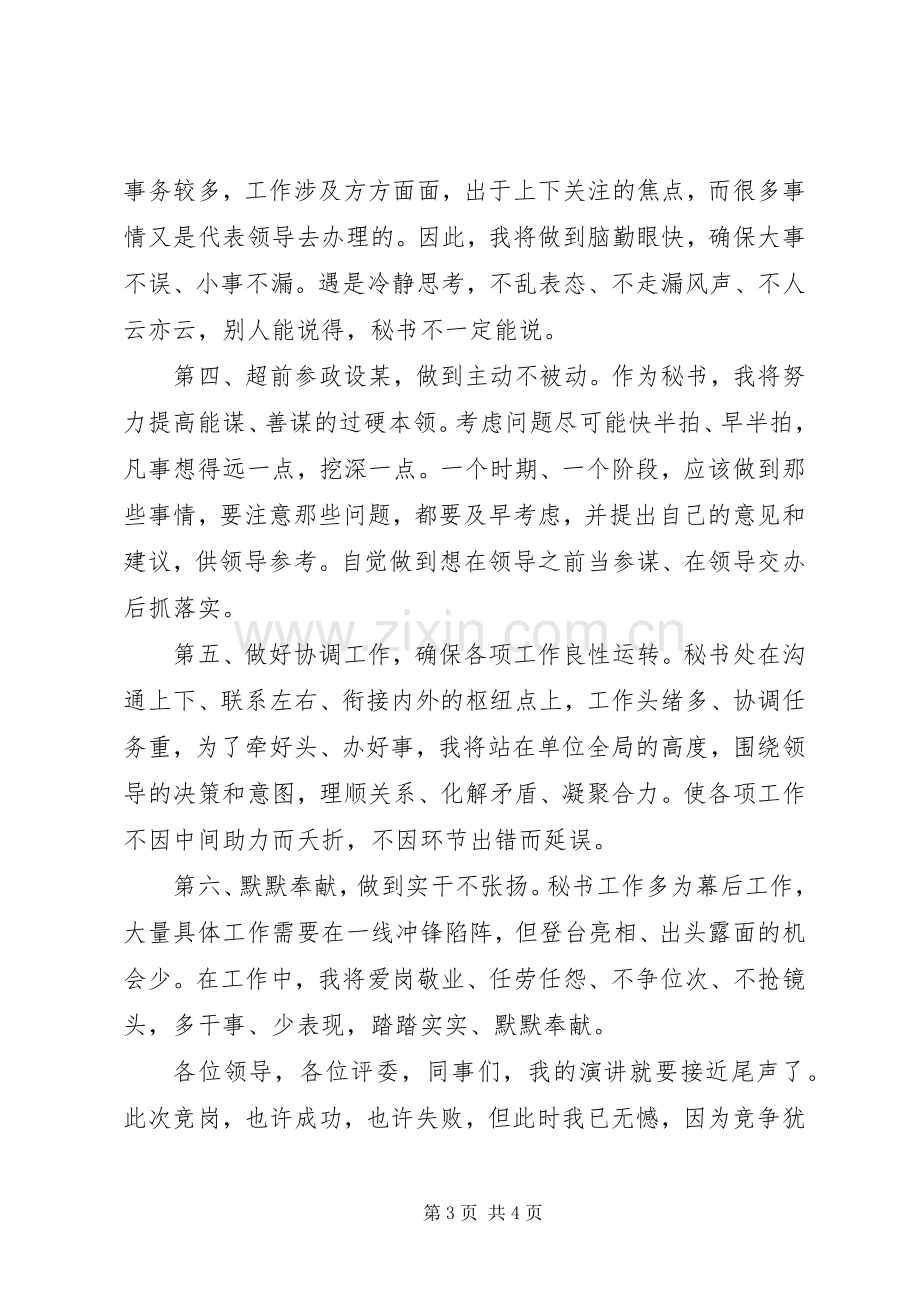 事务较多，工作涉及方方面面，出于上下关注的焦点，而很多事情又是代表领导去办理的。因此，我将做到脑勤眼快，确保大事不误、小事不漏。遇是冷静思考，不乱表态、不走漏风声、不人云亦云，别人能说得，秘书不一定能说。

第四、超前参政设某，做到主动不被动。作为秘书，我将努力提高能谋、善谋的过硬本领。考虑问题尽可能快半拍、早半拍，凡事想得远一点，挖深一点。一个时期、一个阶段，应该做到那些事情，要注意那些问题，都要及早考虑，并提出自己的意见和建议，供领导参考。自觉做到想在领导之前当参谋、在领导交办后抓落实。

第五、做好协调工作，确保各项工作良性运转。秘书处在沟通上下、联系左右、衔接内外的枢纽点上，工作头绪多、协调任务重，为了牵好头、办好事，我将站在单位全局的高度，围绕领导的决策和意图，理顺关系、化解矛盾、凝聚合力。使各项工作不因中间助力而夭折，不因环节出错而延误。

第六、默默奉献，做到实干不张扬。秘书工作多为幕后工作，大量具体工作需要在一线冲锋陷阵，但登台亮相、出头露面的机会少。在工作中，我将爱岗敬业、任劳任怨、不争位次、不抢镜头，多干事、少表现，踏踏实实、默默奉献。

各位领导，各位评委，同事们，我的演讲就要接近尾声了。此次竞岗，也许成功，也许失败，但此时我已无憾，因为竞争犹

第3页 共4页

www.zixin.com.cn